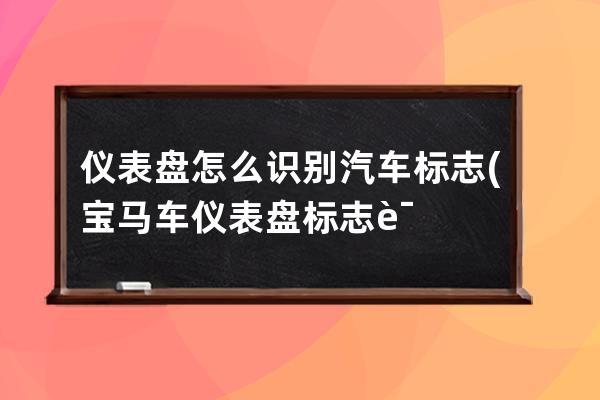 仪表盘怎么识别汽车标志(宝马车仪表盘标志è¯